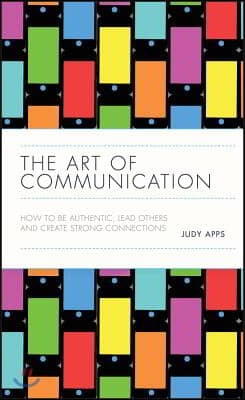 THE ART OF COMMUNICATION

HOW TO BE AUTHENTIC, LEAD OTHERS AND CREATE STRONG CONNECTIONS

JUDY APPS